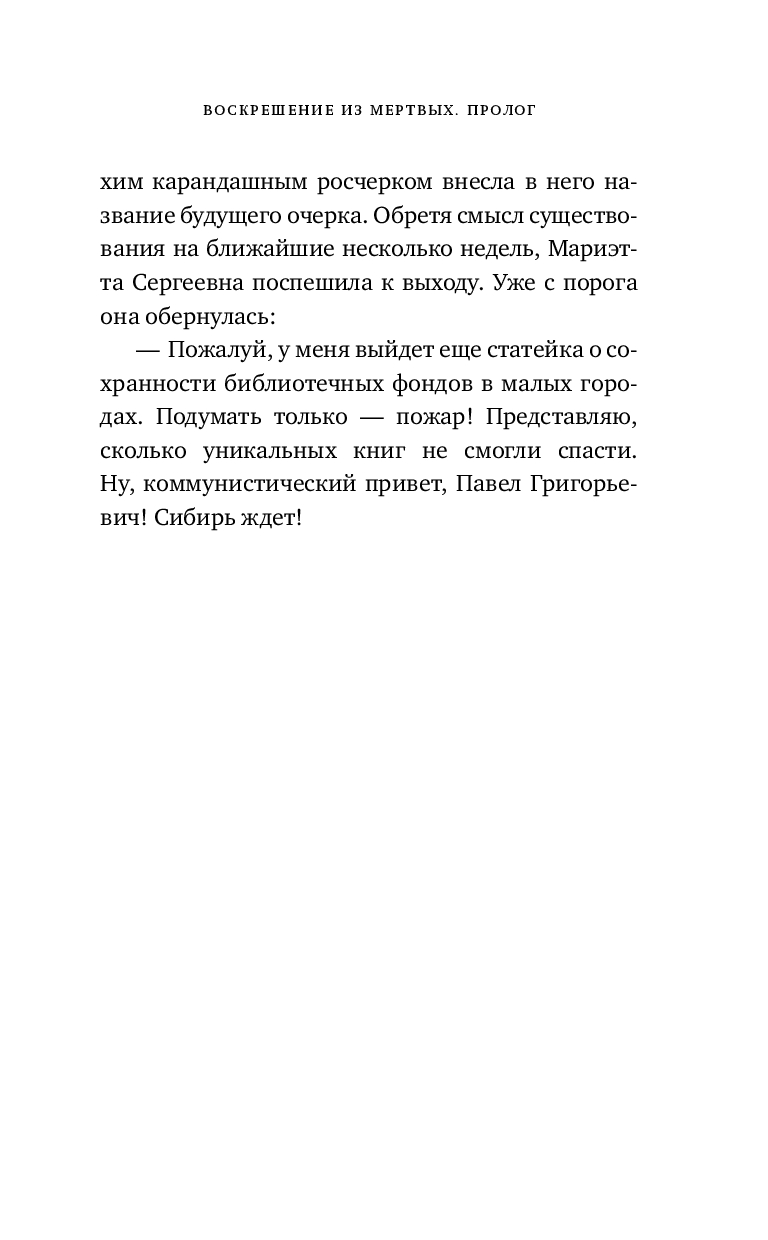 ВОСКРЕШЕНИЕ ИЗ МЕРТВЫХ. ПРОЛОГ

хим карандашным росчерком внесла в него название будущего очерка. Обретя смысл существования на ближайшие несколько недель, Мариэтта Сергеевна поспешила к выходу. Уже с порога она обернулась:

— Пожалуй, у меня выйдет еще статейка о сохранности библиотечных фондов в малых городах. Подумать только — пожар! Представляю, сколько уникальных книг не смогли спасти. Ну, коммунистический привет, Павел Григорьевич! Сибирь ждет!